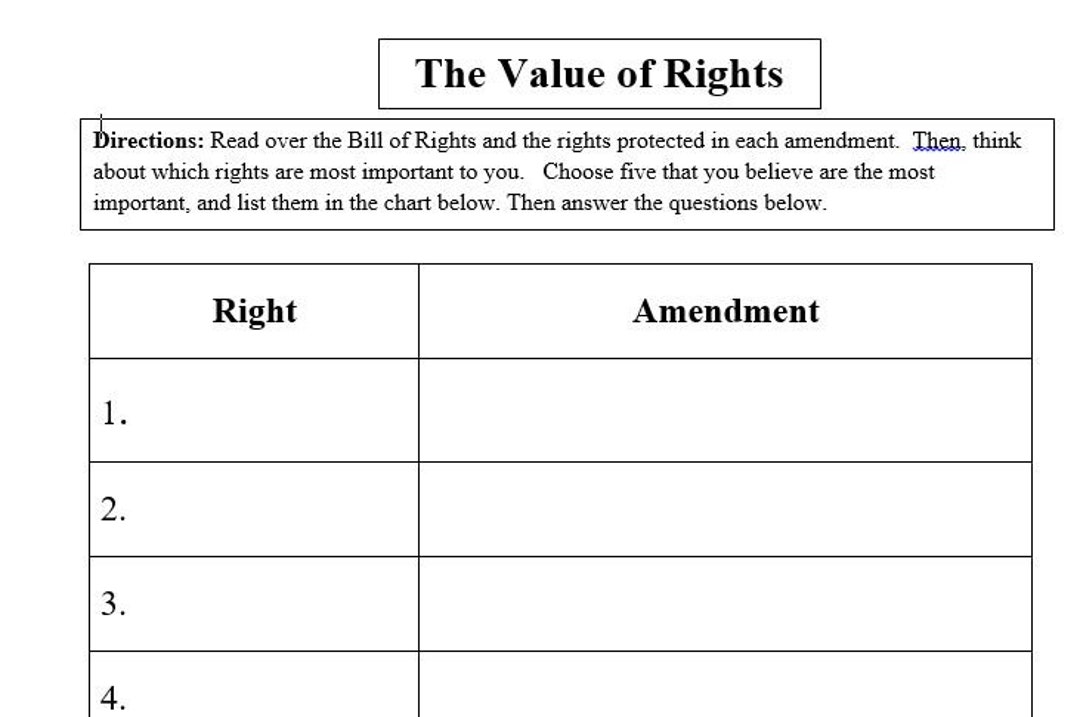 The Value of Rights

Directions: Read over the Bill of Rights and the rights protected in each amendment. Then, think about which rights are most important to you. Choose five that you believe are the most important, and list them in the chart below. Then answer the questions below.

| Right | Amendment |
|---|---|
| 1. | |
| 2. | |
| 3. | |
| 4. | |